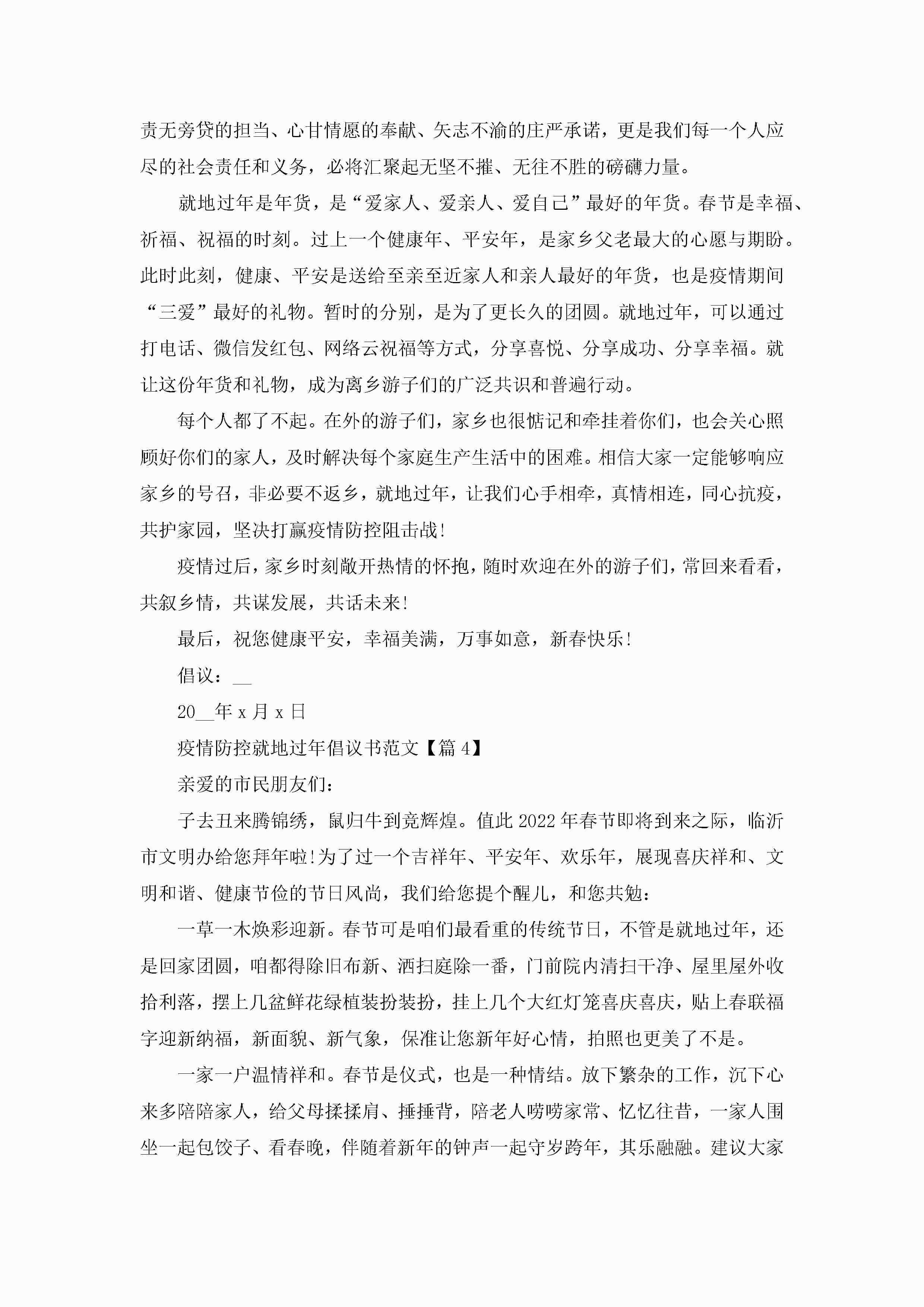 责无旁贷的担当、心甘情愿的奉献、矢志不渝的庄严承诺，更是我们每一个人应尽的社会责任和义务，必将汇聚起无坚不摧、无往不胜的磅礴力量。

就地过年是年货，是“爱家人、爱亲人、爱自己”最好的年货。春节是幸福、祈福、祝福的时刻。过上一个健康年、平安年，是家乡父老最大的心愿与期盼。此时此刻，健康、平安是送给至亲至近家人和亲人最好的年货，也是疫情期间“三爱”最好的礼物。暂时的分别，是为了更长久的团圆。就地过年，可以通过打电话、微信发红包、网络云祝福等方式，分享喜悦、分享成功、分享幸福。就让这份年货和礼物，成为离乡游子们的广泛共识和普遍行动。

每个人都了不起。在外的游子们，家乡也很惦记和牵挂着你们，也会关心照顾好你们的家人，及时解决每个家庭生产生活中的困难。相信大家一定能够响应家乡的号召，非必要不返乡，就地过年，让我们心手相牵，真情相连，同心抗疫，共护家园，坚决打赢疫情防控阻击战!

疫情过后，家乡时刻敞开热情的怀抱，随时欢迎在外的游子们，常回来看看，共叙乡情，共谋发展，共话未来!

最后，祝您健康平安，幸福美满，万事如意，新春快乐!

倡议：__

20__年 x 月 x 日

疫情防控就地过年倡议书范文【篇 4】

亲爱的市民朋友们：

子去丑来腾锦绣，鼠归牛到竞辉煌。值此 2022 年春节即将到来之际，临沂市文明办给您拜年啦!为了过一个吉祥年、平安年、欢乐年，展现喜庆祥和、文明和谐、健康节俭的节日风尚，我们给您提个醒儿，和您共勉：

一草一木焕彩迎新。春节可是咱们最看重的传统节日，不管是就地过年，还是回家团圆，咱都得除旧布新、洒扫庭除一番，门前院内清扫干净、屋里屋外收拾利落，摆上几盆鲜花绿植装扮装扮，挂上几个大红灯笼喜庆喜庆，贴上春联福字迎新纳福，新面貌、新气象，保准让您新年好心情，拍照也更美了不是。

一家一户温情祥和。春节是仪式，也是一种情结。放下繁杂的工作，沉下心来多陪陪家人，给父母揉揉肩、捶捶背，陪老人唠唠家常、忆忆往昔，一家人围坐一起包饺子、看春晚，伴随着新年的钟声一起守岁跨年，其乐融融。建议大家